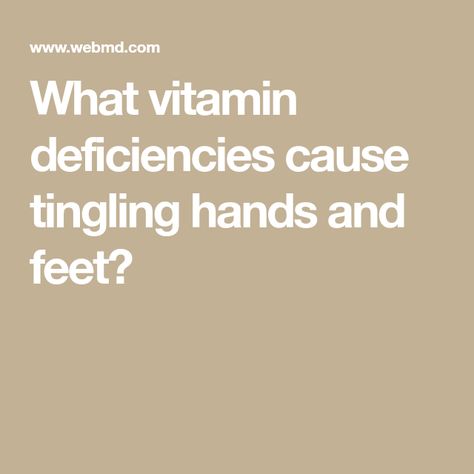 www.webmd.com

What vitamin deficiencies cause tingling hands and feet?